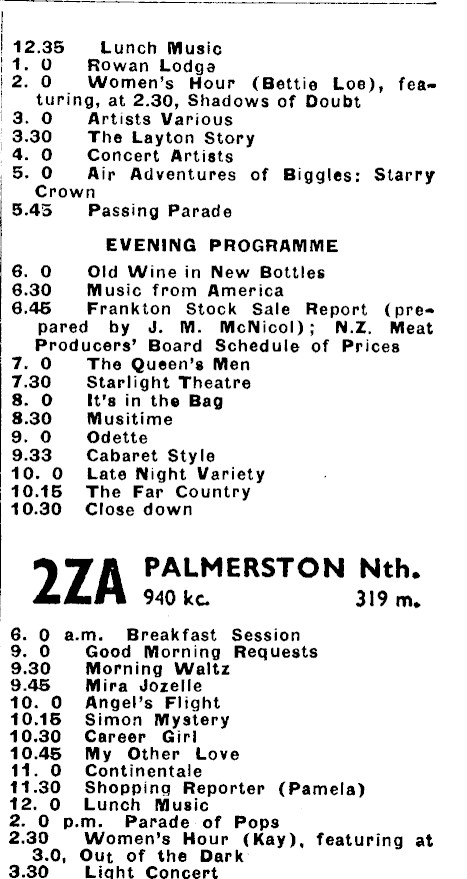 12.35 Lunch Music
1. 0 Rowan Lodge
2. 0 Women's Hour (Bettie Loe), featuring, at 2.30, Shadows of Doubt
3. 0 Artists Various
3.30 The Layton Story
4. 0 Concert Artists
5. 0 Air Adventures of Biggles: Starry Crown
5.45 Passing Parade

EVENING PROGRAMME

6. 0 Old Wine in New Bottles
6.30 Music from America
6.45 Frankton Stock Sale Report (prepared by J. M. McNicol); N.Z. Meat Producers' Board Schedule of Prices
7. 0 The Queen's Men
7.30 Starlight Theatre
8. 0 It's in the Bag
8.30 Musitime
9. 0 Odette
9.33 Cabaret Style
10. 0 Late Night Variety
10.15 The Far Country
10.30 Close down

2ZA PALMERSTON Nth.
940 kc. 319 m.

6. 0 a.m. Breakfast Session
9. 0 Good Morning Requests
9.30 Morning Waltz
9.45 Mira Jozelle
10. 0 Angel's Flight
10.15 Simon Mystery
10.30 Career Girl
10.45 My Other Love
11. 0 Continentale
11.30 Shopping Reporter (Pamela)
12. 0 Lunch Music
2. 0 p.m. Parade of Pops
2.30 Women's Hour (Kay), featuring at 3.0, Out of the Dark
3.30 Light Concert